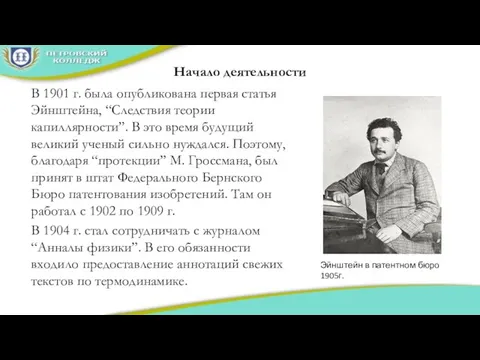 ПЕТРОВСКИЙ КОЛЛЕДЖ

Начало деятельности

В 1901 г. была опубликована первая статья Эйнштейна, “Следствия теории капиллярности”. В это время будущий великий ученый сильно нуждался. Поэтому, благодаря “протекции” М. Гроссмана, был принят в штат Федерального Бернского Бюро патентования изобретений. Там он работал с 1902 по 1909 г.

В 1904 г. стал сотрудничать с журналом “Анналы физики”. В его обязанности входило предоставление аннотаций свежих текстов по термодинамике.

Эйнштейн в патентном бюро 1905г.